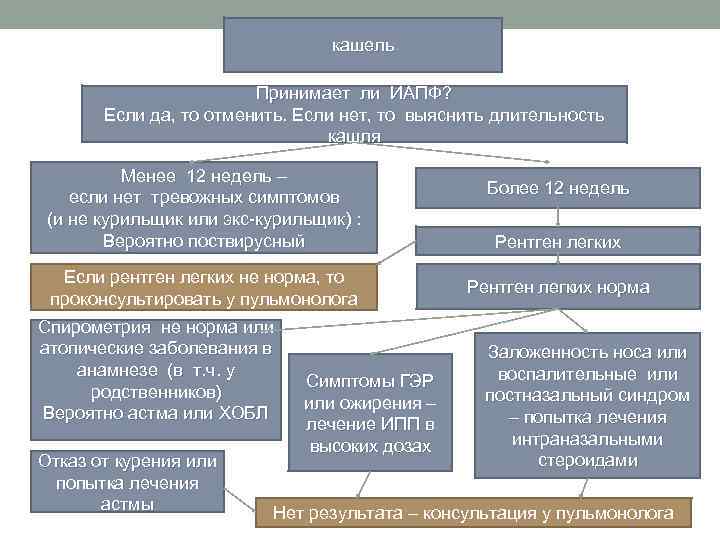 кашель

Принимает ли ИАПФ?
Если да, то отменить. Если нет, то выяснить длительность кашля

Менее 12 недель – если нет тревожных симптомов (и не курильщик или экс-курильщик) : Вероятно поствирусный

Более 12 недель

Рентген легких

Если рентген легких не норма, то проконсультировать у пульмонолога

Рентген легких норма

Спирометрия не норма или атопические заболевания в анамнезе (в т.ч. у родственников) Вероятно астма или ХОБЛ

Симптомы ГЭР или ожирения – лечение ИПП в высоких дозах

Заложенность носа или воспалительные или постназальный синдром – попытка лечения интраназальными стероидами

Отказ от курения или попытка лечения астмы

Нет результата – консультация у пульмонолога